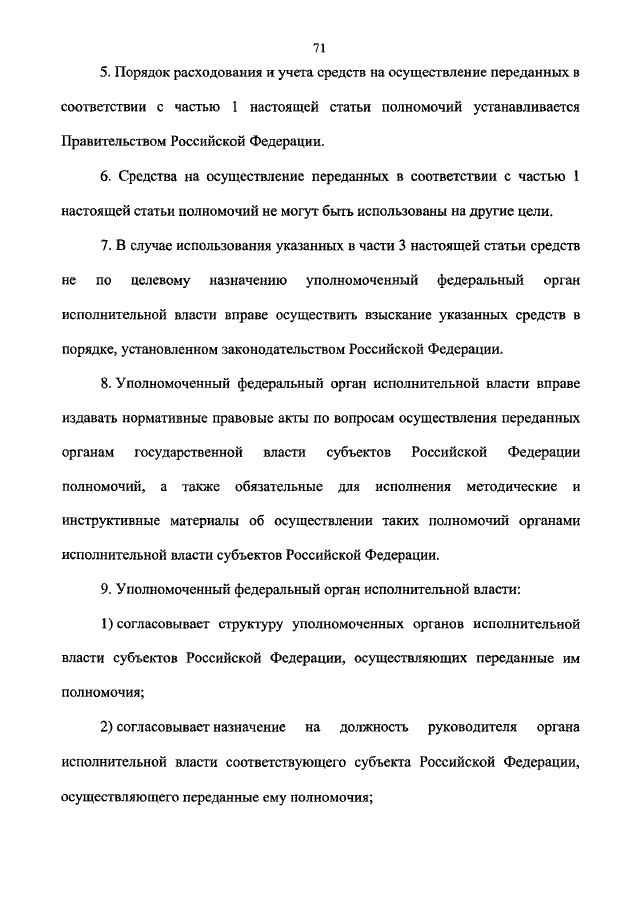 71

5. Порядок расходования и учета средств на осуществление переданных в соответствии с частью 1 настоящей статьи полномочий устанавливается Правительством Российской Федерации.

6. Средства на осуществление переданных в соответствии с частью 1 настоящей статьи полномочий не могут быть использованы на другие цели.

7. В случае использования указанных в части 3 настоящей статьи средств не по целевому назначению уполномоченный федеральный орган исполнительной власти вправе осуществить взыскание указанных средств в порядке, установленном законодательством Российской Федерации.

8. Уполномоченный федеральный орган исполнительной власти вправе издавать нормативные правовые акты по вопросам осуществления переданных органам государственной власти субъектов Российской Федерации полномочий, а также обязательные для исполнения методические и инструктивные материалы об осуществлении таких полномочий органами исполнительной власти субъектов Российской Федерации.

9. Уполномоченный федеральный орган исполнительной власти:

1) согласовывает структуру уполномоченных органов исполнительной власти субъектов Российской Федерации, осуществляющих переданные им полномочия;

2) согласовывает назначение на должность руководителя органа исполнительной власти соответствующего субъекта Российской Федерации, осуществляющего переданные ему полномочия;